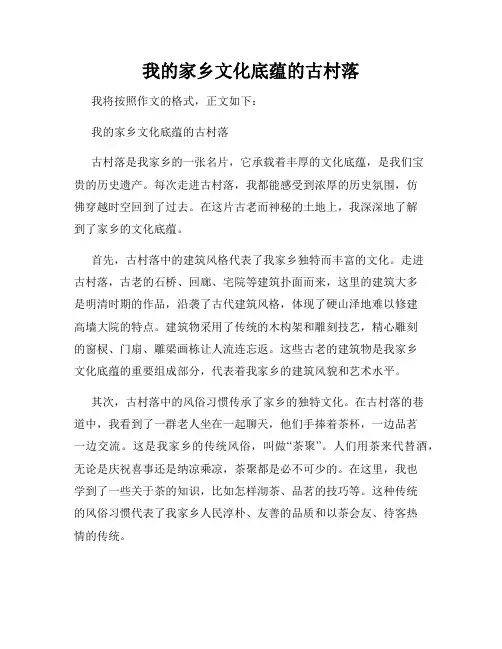 我的家乡文化底蕴的古村落

我将按照作文的格式，正文如下：

我的家乡文化底蕴的古村落

古村落是我家乡的一张名片，它承载着丰厚的文化底蕴，是我们宝贵的历史遗产。每次走进古村落，我都能感受到浓厚的历史氛围，仿佛穿越时空回到了过去。在这片古老而神秘的土地上，我深深地了解到了家乡的文化底蕴。

首先，古村落中的建筑风格代表了我家乡独特而丰富的文化。走进古村落，古老的石桥、回廊、宅院等建筑扑面而来，这里的建筑大多是明清时期的作品，沿袭了古代建筑风格，体现了硬山泽地难以修建高墙大院的特点。建筑物采用了传统的木构架和雕刻技艺，精心雕刻的窗棂、门扇、雕梁画栋让人流连忘返。这些古老的建筑物是我家乡文化底蕴的重要组成部分，代表着我家乡的建筑风貌和艺术水平。

其次，古村落中的风俗习惯传承了家乡的独特文化。在古村落的巷道中，我看到了一群老人坐在一起聊天，他们手捧着茶杯，一边品茗一边交流。这是我家乡的传统风俗，叫做“茶聚”。人们用茶来代替酒，无论是庆祝喜事还是纳凉乘凉，茶聚都是必不可少的。在这里，我也学到了一些关于茶的知识，比如怎样沏茶、品茗的技巧等。这种传统的风俗习惯代表了我家乡人民淳朴、友善的品质和以茶会友、待客热情的传统。